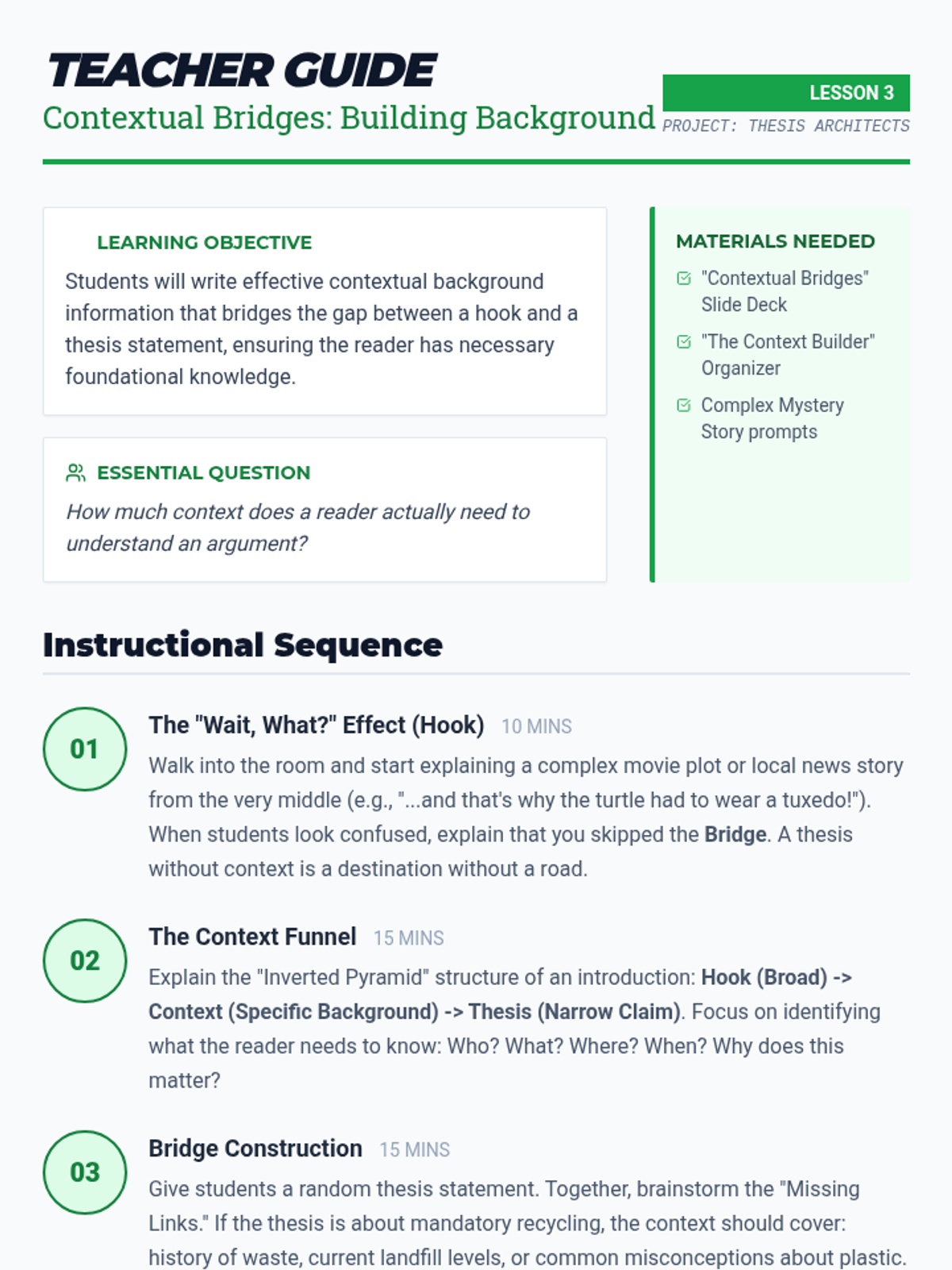 TEACHER GUIDE

Contextual Bridges: Building Background

LESSON 3

PROJECT: THESIS ARCHITECTS

LEARNING OBJECTIVE

Students will write effective contextual background information that bridges the gap between a hook and a thesis statement, ensuring the reader has necessary foundational knowledge.

ESSENTIAL QUESTION

How much context does a reader actually need to understand an argument?

MATERIALS NEEDED

"Contextual Bridges" Slide Deck

"The Context Builder" Organizer

Complex Mystery Story prompts

Instructional Sequence

01

The "Wait, What?" Effect (Hook) 10 MINS

Walk into the room and start explaining a complex movie plot or local news story from the very middle (e.g., "...and that's why the turtle had to wear a tuxedo!"). When students look confused, explain that you skipped the Bridge. A thesis without context is a destination without a road.

02

The Context Funnel 15 MINS

Explain the "Inverted Pyramid" structure of an introduction: Hook (Broad) -> Context (Specific Background) -> Thesis (Narrow Claim). Focus on identifying what the reader needs to know: Who? What? Where? When? Why does this matter?

03

Bridge Construction 15 MINS

Give students a random thesis statement. Together, brainstorm the "Missing Links." If the thesis is about mandatory recycling, the context should cover: history of waste, current landfill levels, or common misconceptions about plastic.